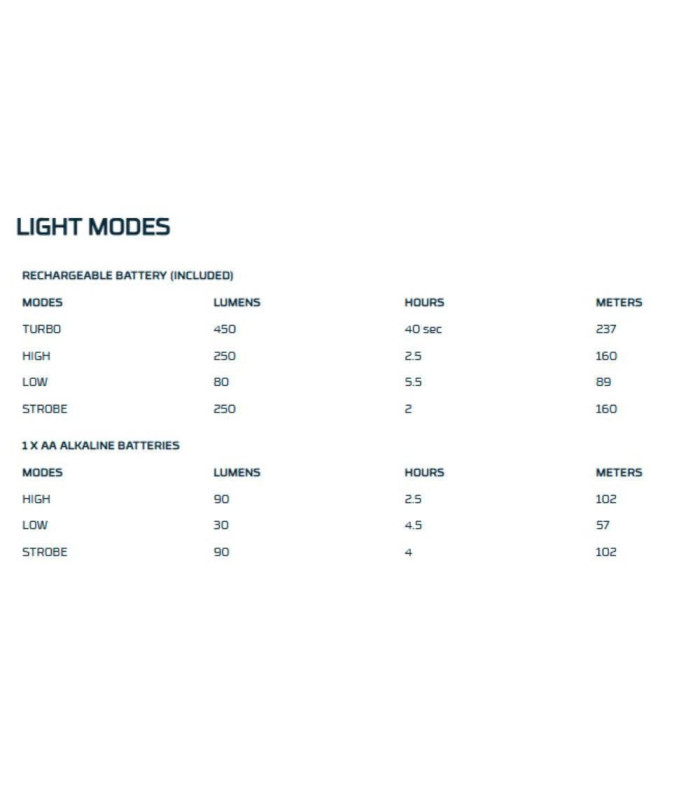 LIGHT MODES

RECHARGEABLE BATTERY (INCLUDED)

| MODES | LUMENS | HOURS | METERS |
|---|---|---|---|
| TURBO | 450 | 40 sec | 237 |
| HIGH | 250 | 2.5 | 160 |
| LOW | 80 | 5.5 | 89 |
| STROBE | 250 | 2 | 160 |

1 X AA ALKALINE BATTERIES

| MODES | LUMENS | HOURS | METERS |
|---|---|---|---|
| HIGH | 90 | 2.5 | 102 |
| LOW | 30 | 4.5 | 57 |
| STROBE | 90 | 4 | 102 |